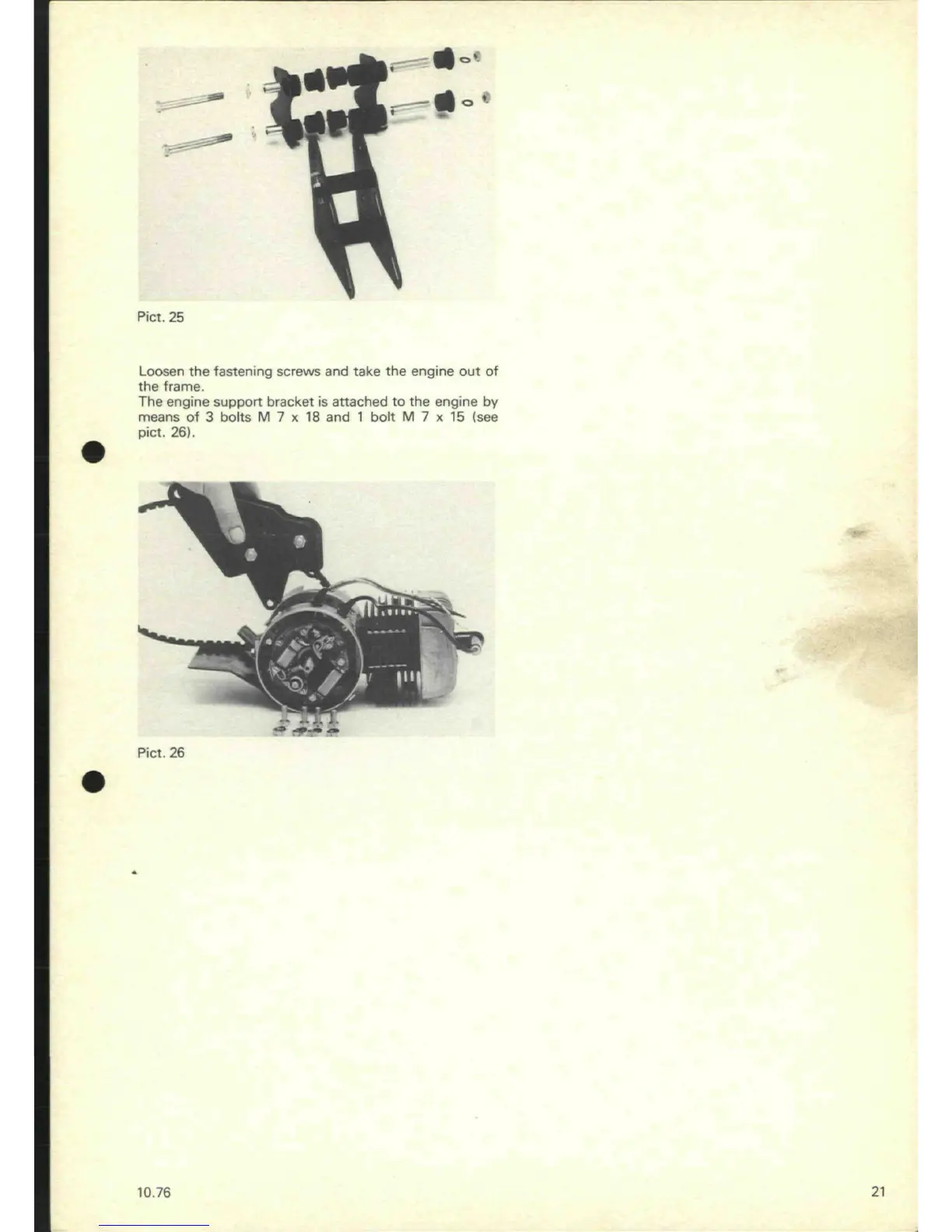 Pict. 25

Loosen the fastening screws and take the engine out of the frame.
The engine support bracket is attached to the engine by means of 3 bolts M 7 x 18 and 1 bolt M 7 x 15 (see pict. 26).

Pict. 26

10.76

21